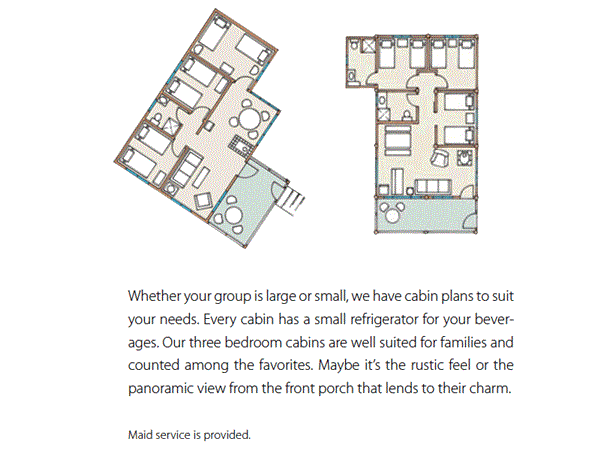 Whether your group is large or small, we have cabin plans to suit your needs. Every cabin has a small refrigerator for your beverages. Our three bedroom cabins are well suited for families and counted among the favorites. Maybe it's the rustic feel or the panoramic view from the front porch that lends to their charm.

Maid service is provided.